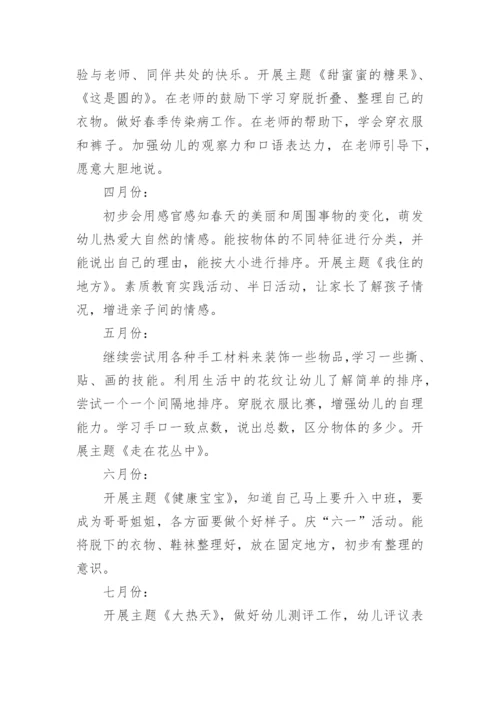 验与老师、同伴共处的快乐。开展主题《甜蜜蜜的糖果》、《这是圆的》。在老师的鼓励下学习穿脱折叠、整理自己的衣物。做好春季传染病工作。在老师的帮助下，学会穿衣服和裤子。加强幼儿的观察力和口语表达力，在老师引导下，愿意大胆地说。

四月份：

初步会用感官感知春天的美丽和周围事物的变化，萌发幼儿热爱大自然的情感。能按物体的不同特征进行分类，并能说出自己的理由，能按大小进行排序。开展主题《我住的地方》。素质教育实践活动、半日活动，让家长了解孩子情况，增进亲子间的情感。

五月份：

继续尝试用各种手工材料来装饰一些物品,学习一些撕、贴、画的技能。利用生活中的花纹让幼儿了解简单的排序，尝试一个一个间隔地排序。穿脱衣服比赛，增强幼儿的自理能力。学习手口一致点数，说出总数，区分物体的多少。开展主题《走在花丛中》。

六月份：

开展主题《健康宝宝》，知道自己马上要升入中班，要成为哥哥姐姐，各方面要做个好样子。庆“六一”活动。能将脱下的衣物、鞋袜整理好，放在固定地方，初步有整理的意识。

七月份：

开展主题《大热天》，做好幼儿测评工作，幼儿评议表